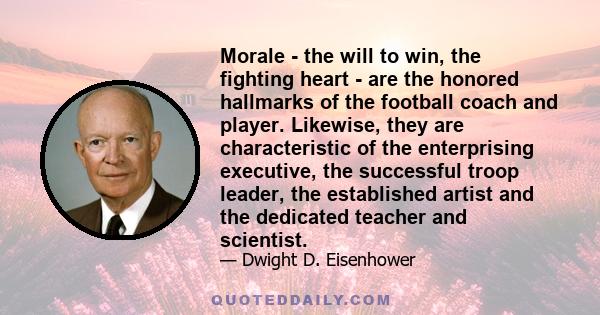 Morale - the will to win, the fighting heart - are the honored hallmarks of the football coach and player. Likewise, they are characteristic of the enterprising executive, the successful troop leader, the established artist and the dedicated teacher and scientist.
— Dwight D. Eisenhower

QUOTEDDAILY.COM